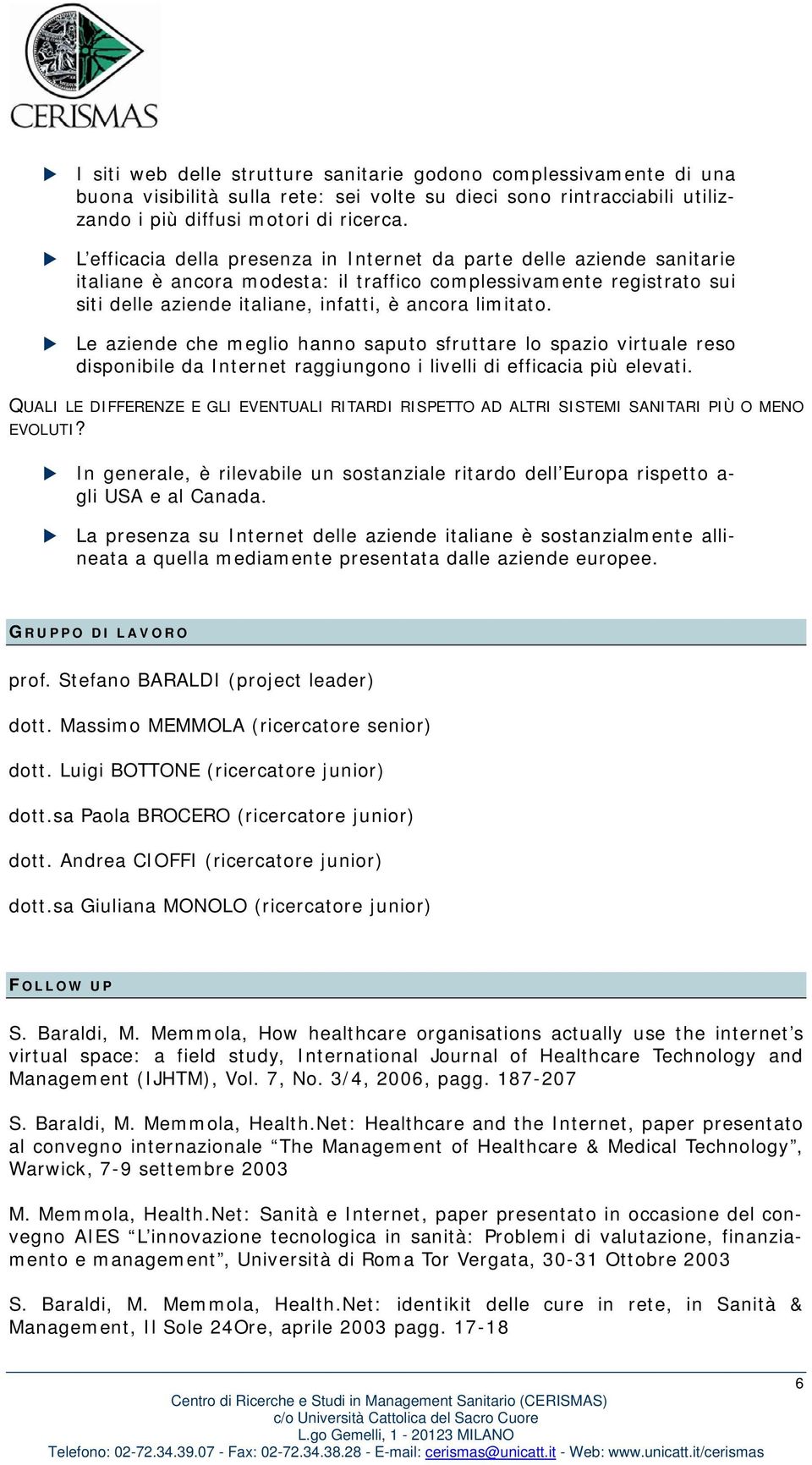 CERISMAS

I siti web delle strutture sanitarie godono complessivamente di una buona visibilità sulla rete: sei volte su dieci sono rintracciabili utilizzando i più diffusi motori di ricerca.

L'efficacia della presenza in Internet da parte delle aziende sanitarie italiane è ancora modesta: il traffico complessivamente registrato sui siti delle aziende italiane, infatti, è ancora limitato.

Le aziende che meglio hanno saputo sfruttare lo spazio virtuale reso disponibile da Internet raggiungono i livelli di efficacia più elevati.

QUALI LE DIFFERENZE E GLI EVENTUALI RITARDI RISPETTO AD ALTRI SISTEMI SANITARI PIÙ O MENO EVOLUTI?

In generale, è rilevabile un sostanziale ritardo dell'Europa rispetto agli USA e al Canada.

La presenza su Internet delle aziende italiane è sostanzialmente allineata a quella mediamente presentata dalle aziende europee.

GRUPPO DI LAVORO

prof. Stefano BARALDI (project leader)

dott. Massimo MEMMOLA (ricercatore senior)

dott. Luigi BOTTONE (ricercatore junior)

dott.sa Paola BROCERO (ricercatore junior)

dott. Andrea CIOFFI (ricercatore junior)

dott.sa Giuliana MONOLO (ricercatore junior)

FOLLOW UP

S. Baraldi, M. Memmola, How healthcare organisations actually use the internet's virtual space: a field study, International Journal of Healthcare Technology and Management (IJHTM), Vol. 7, No. 3/4, 2006, pagg. 187-207

S. Baraldi, M. Memmola, Health.Net: Healthcare and the Internet, paper presentato al convegno internazionale "The Management of Healthcare & Medical Technology", Warwick, 7-9 settembre 2003

M. Memmola, Health.Net: Sanità e Internet, paper presentato in occasione del convegno AIES "L'innovazione tecnologica in sanità: Problemi di valutazione, finanziamento e management", Università di Roma Tor Vergata, 30-31 Ottobre 2003

S. Baraldi, M. Memmola, Health.Net: identikit delle cure in rete, in Sanità & Management, Il Sole 24Ore, aprile 2003 pagg. 17-18

6

Centro di Ricerche e Studi in Management Sanitario (CERISMAS)
c/o Università Cattolica del Sacro Cuore
L.go Gemelli, 1 - 20123 MILANO
Telefono: 02-72.34.39.07 - Fax: 02-72.34.38.28 - E-mail: cerismas@unicatt.it - Web: www.unicatt.it/cerismas